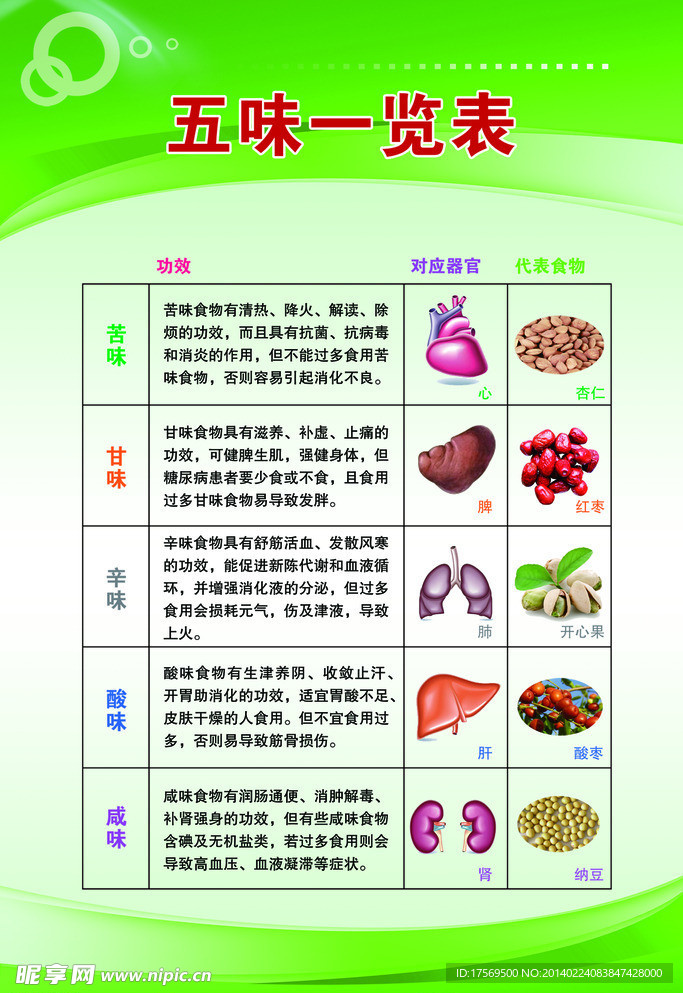 五味一览表

|  | 功效 | 对应器官 | 代表食物 |
|---|---|---|---|
| 苦味 | 苦味食物有清热、降火、解读、除烦的功效，而且具有抗菌、抗病毒和消炎的作用，但不能过多食用苦味食物，否则容易引起消化不良。 | 心 | 杏仁 |
| 甘味 | 甘味食物具有滋养、补虚、止痛的功效，可健脾生肌，强健身体，但糖尿病患者要少食或不食，且食用过多甘味食物易导致发胖。 | 脾 | 红枣 |
| 辛味 | 辛味食物具有舒筋活血、发散风寒的功效，能促进新陈代谢和血液循环，并增强消化液的分泌，但过多食用会损耗元气，伤及津液，导致上火。 | 肺 | 开心果 |
| 酸味 | 酸味食物有生津养阴、收敛止汗、开胃助消化的功效，适宜胃酸不足、皮肤干燥的人食用。但不宜食用过多，否则易导致筋骨损伤。 | 肝 | 酸枣 |
| 咸味 | 咸味食物有润肠通便、消肿解毒、补肾强身的功效，但有些咸味食物含碘及无机盐类，若过多食用则会导致高血压、血液凝滞等症状。 | 肾 | 纳豆 |

昵享网 www.nipic.cn
ID:17569500 NO:20140224083847428000